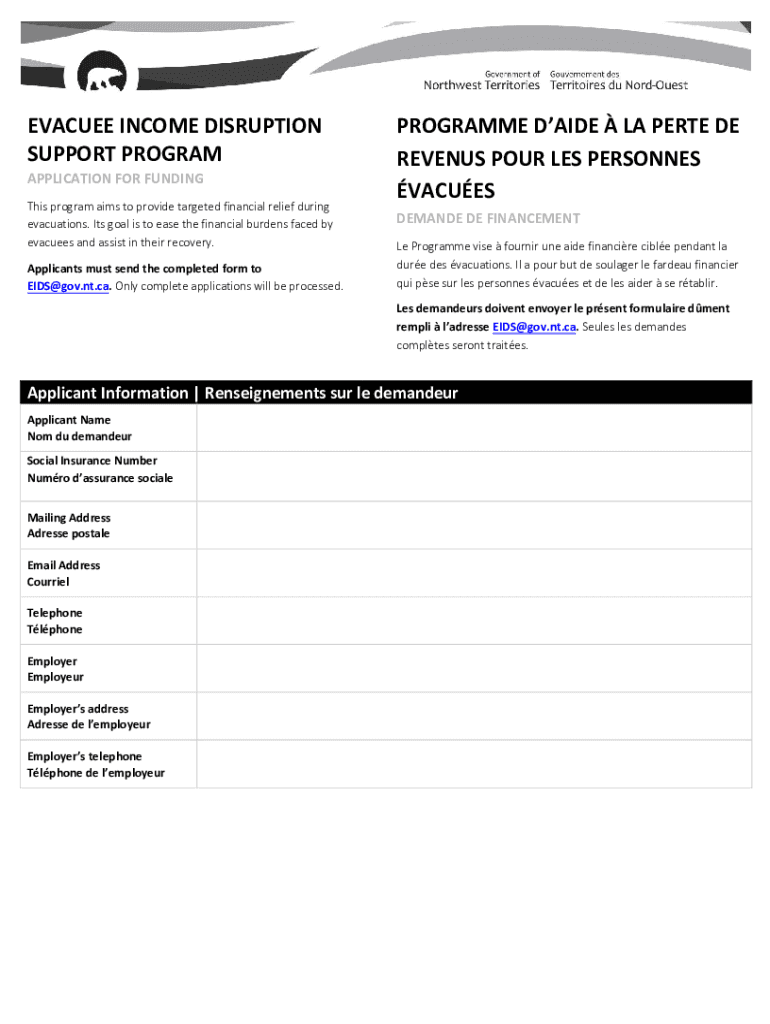 Government of Northwest Territories
Gouvernement des Territoires du Nord-Ouest

EVACUEE INCOME DISRUPTION SUPPORT PROGRAM

APPLICATION FOR FUNDING

This program aims to provide targeted financial relief during evacuations. Its goal is to ease the financial burdens faced by evacuees and assist in their recovery.

Applicants must send the completed form to EIDS@gov.nt.ca. Only complete applications will be processed.

PROGRAMME D'AIDE À LA PERTE DE REVENUS POUR LES PERSONNES ÉVACUÉES

DEMANDE DE FINANCEMENT

Le Programme vise à fournir une aide financière ciblée pendant la durée des évacuations. Il a pour but de soulager le fardeau financier qui pèse sur les personnes évacuées et de les aider à se rétablir.

Les demandeurs doivent envoyer le présent formulaire dûment rempli à l'adresse EIDS@gov.nt.ca. Seules les demandes complètes seront traitées.

| Applicant Information \| Renseignements sur le demandeur | |
|---|---|
| Applicant Name Nom du demandeur | |
| Social Insurance Number Numéro d'assurance sociale | |
| Mailing Address Adresse postale | |
| Email Address Courriel | |
| Telephone Téléphone | |
| Employer Employeur | |
| Employer's address Adresse de l'employeur | |
| Employer's telephone Téléphone de l'employeur | |